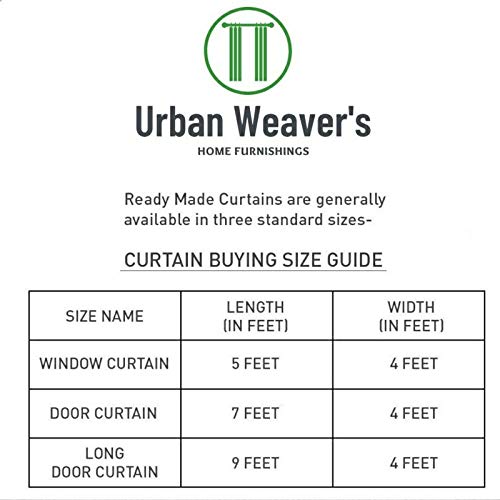 Urban Weaver's
HOME FURNISHINGS

Ready Made Curtains are generally available in three standard sizes-

CURTAIN BUYING SIZE GUIDE

| SIZE NAME | LENGTH (IN FEET) | WIDTH (IN FEET) |
|---|---|---|
| WINDOW CURTAIN | 5 FEET | 4 FEET |
| DOOR CURTAIN | 7 FEET | 4 FEET |
| LONG DOOR CURTAIN | 9 FEET | 4 FEET |